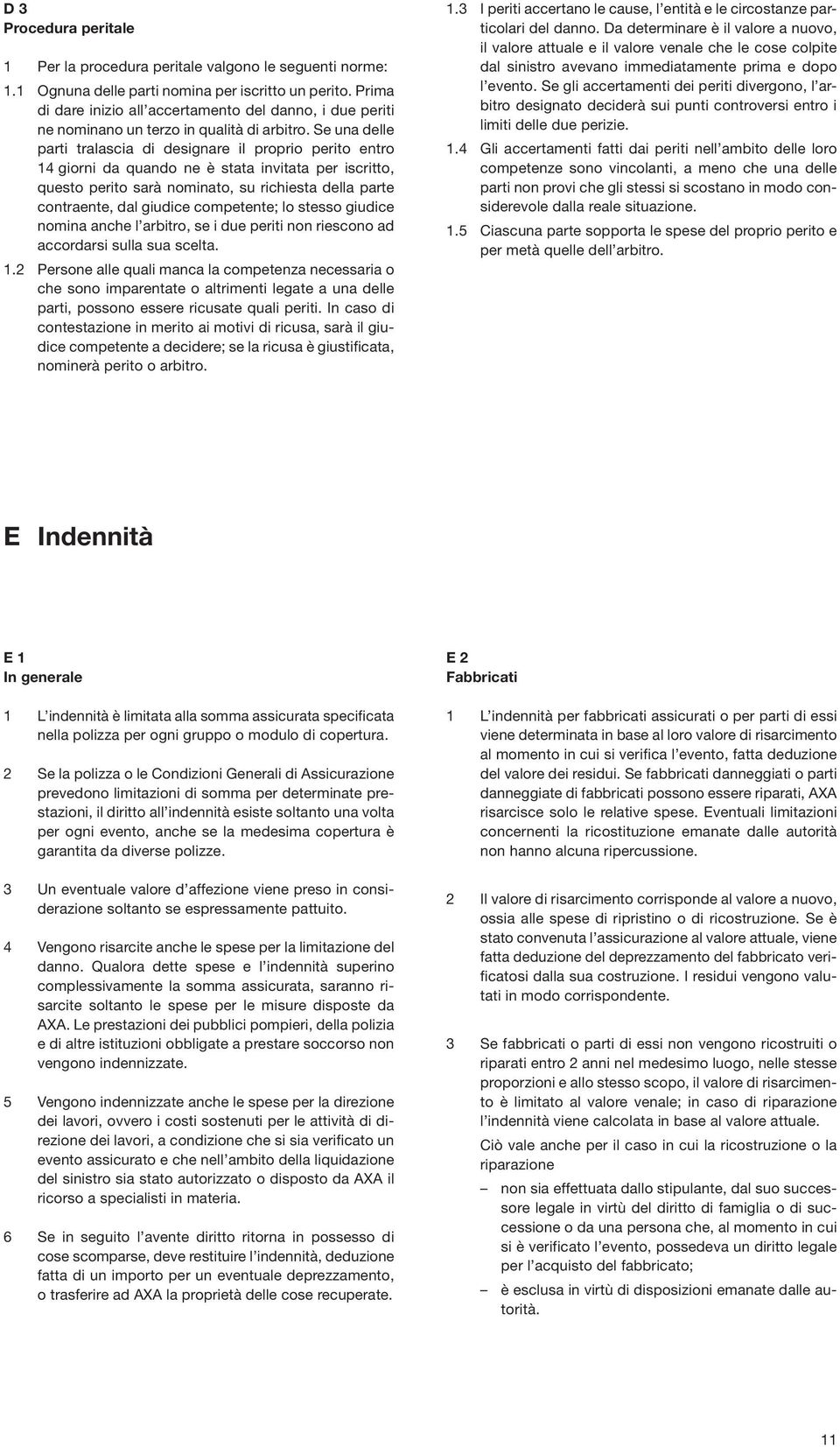 D 3
Procedura peritale

1 Per la procedura peritale valgono le seguenti norme:

1.1 Ognuna delle parti nomina per iscritto un perito. Prima di dare inizio all'accertamento del danno, i due periti ne nominano un terzo in qualità di arbitro. Se una delle parti tralascia di designare il proprio perito entro 14 giorni da quando ne è stata invitata per iscritto, questo perito sarà nominato, su richiesta della parte contraente, dal giudice competente; lo stesso giudice nomina anche l'arbitro, se i due periti non riescono ad accordarsi sulla sua scelta.

1.2 Persone alle quali manca la competenza necessaria o che sono imparentate o altrimenti legate a una delle parti, possono essere ricusate quali periti. In caso di contestazione in merito ai motivi di ricusa, sarà il giudice competente a decidere; se la ricusa è giustificata, nominerà perito o arbitro.

1.3 I periti accertano le cause, l'entità e le circostanze particolari del danno. Da determinare è il valore a nuovo, il valore attuale e il valore venale che le cose colpite dal sinistro avevano immediatamente prima e dopo l'evento. Se gli accertamenti dei periti divergono, l'arbitro designato deciderà sui punti controversi entro i limiti delle due perizie.

1.4 Gli accertamenti fatti dai periti nell'ambito delle loro competenze sono vincolanti, a meno che una delle parti non provi che gli stessi si scostano in modo considerevole dalla reale situazione.

1.5 Ciascuna parte sopporta le spese del proprio perito e per metà quelle dell'arbitro.

E Indennità

E 1
In generale

1 L'indennità è limitata alla somma assicurata specificata nella polizza per ogni gruppo o modulo di copertura.

2 Se la polizza o le Condizioni Generali di Assicurazione prevedono limitazioni di somma per determinate prestazioni, il diritto all'indennità esiste soltanto una volta per ogni evento, anche se la medesima copertura è garantita da diverse polizze.

3 Un eventuale valore d'affezione viene preso in considerazione soltanto se espressamente pattuito.

4 Vengono risarcite anche le spese per la limitazione del danno. Qualora dette spese e l'indennità superino complessivamente la somma assicurata, saranno risarcite soltanto le spese per le misure disposte da AXA. Le prestazioni dei pubblici pompieri, della polizia e di altre istituzioni obbligate a prestare soccorso non vengono indennizzate.

5 Vengono indennizzate anche le spese per la direzione dei lavori, ovvero i costi sostenuti per le attività di direzione dei lavori, a condizione che si sia verificato un evento assicurato e che nell'ambito della liquidazione del sinistro sia stato autorizzato o disposto da AXA il ricorso a specialisti in materia.

6 Se in seguito l'avente diritto ritorna in possesso di cose scomparse, deve restituire l'indennità, deduzione fatta di un importo per un eventuale deprezzamento, o trasferire ad AXA la proprietà delle cose recuperate.

E 2
Fabbricati

1 L'indennità per fabbricati assicurati o per parti di essi viene determinata in base al loro valore di risarcimento al momento in cui si verifica l'evento, fatta deduzione del valore dei residui. Se fabbricati danneggiati o parti danneggiate di fabbricati possono essere riparati, AXA risarcisce solo le relative spese. Eventuali limitazioni concernenti la ricostituzione emanate dalle autorità non hanno alcuna ripercussione.

2 Il valore di risarcimento corrisponde al valore a nuovo, ossia alle spese di ripristino o di ricostruzione. Se è stato convenuta l'assicurazione al valore attuale, viene fatta deduzione del deprezzamento del fabbricato verificatosi dalla sua costruzione. I residui vengono valutati in modo corrispondente.

3 Se fabbricati o parti di essi non vengono ricostruiti o riparati entro 2 anni nel medesimo luogo, nelle stesse proporzioni e allo stesso scopo, il valore di risarcimento è limitato al valore venale; in caso di riparazione l'indennità viene calcolata in base al valore attuale.

Ciò vale anche per il caso in cui la ricostruzione o la riparazione

– non sia effettuata dallo stipulante, dal suo successore legale in virtù del diritto di famiglia o di successione o da una persona che, al momento in cui si è verificato l'evento, possedeva un diritto legale per l'acquisto del fabbricato;

– è esclusa in virtù di disposizioni emanate dalle autorità.

11